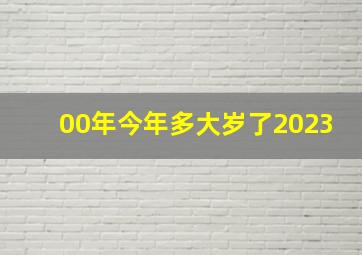 00年今年多大岁了2023